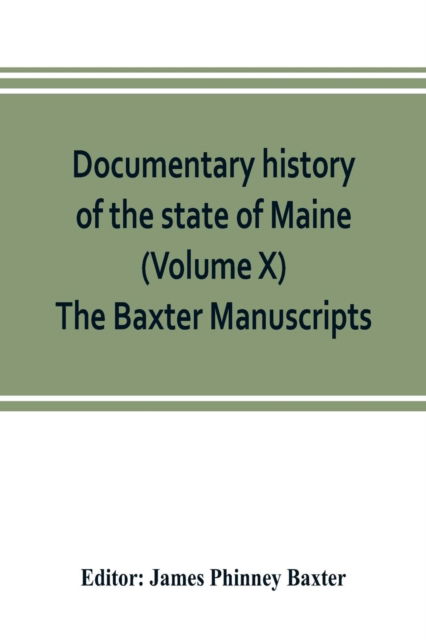 Documentary history of the state of Maine (Volume X) The Baxter Manuscripts

Editor: James Phinney Baxter